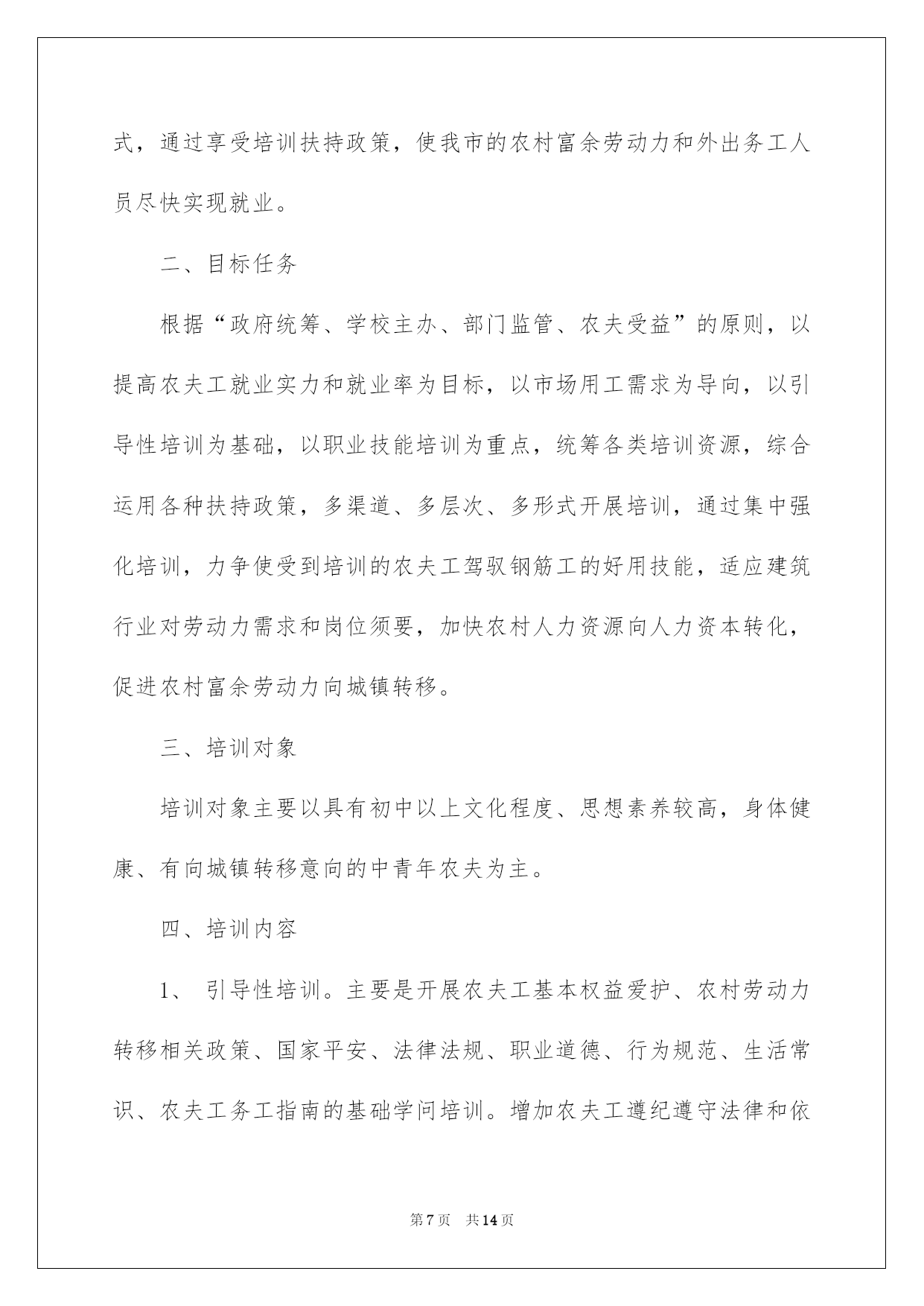 式，通过享受培训扶持政策，使我市的农村富余劳动力和外出务工人员尽快实现就业。

二、目标任务

根据“政府统筹、学校主办、部门监管、农夫受益”的原则，以提高农夫工就业实力和就业率为目标，以市场用工需求为导向，以引导性培训为基础，以职业技能培训为重点，统筹各类培训资源，综合运用各种扶持政策，多渠道、多层次、多形式开展培训，通过集中强化培训，力争使受到培训的农夫工驾驭钢筋工的好用技能，适应建筑行业对劳动力需求和岗位须要，加快农村人力资源向人力资本转化，促进农村富余劳动力向城镇转移。

三、培训对象

培训对象主要以具有初中以上文化程度、思想素养较高，身体健康、有向城镇转移意向的中青年农夫为主。

四、培训内容

1、 引导性培训。主要是开展农夫工基本权益爱护、农村劳动力转移相关政策、国家平安、法律法规、职业道德、行为规范、生活常识、农夫工务工指南的基础学问培训。增加农夫工遵纪遵守法律和依

第7页 共14页